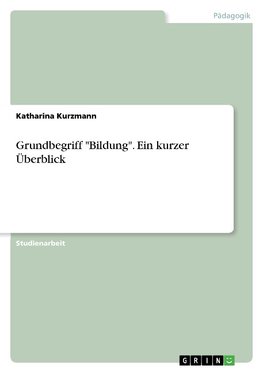 Pädagogik

Katharina Kurzmann

Grundbegriff "Bildung". Ein kurzer Überblick

Studienarbeit

GRIN